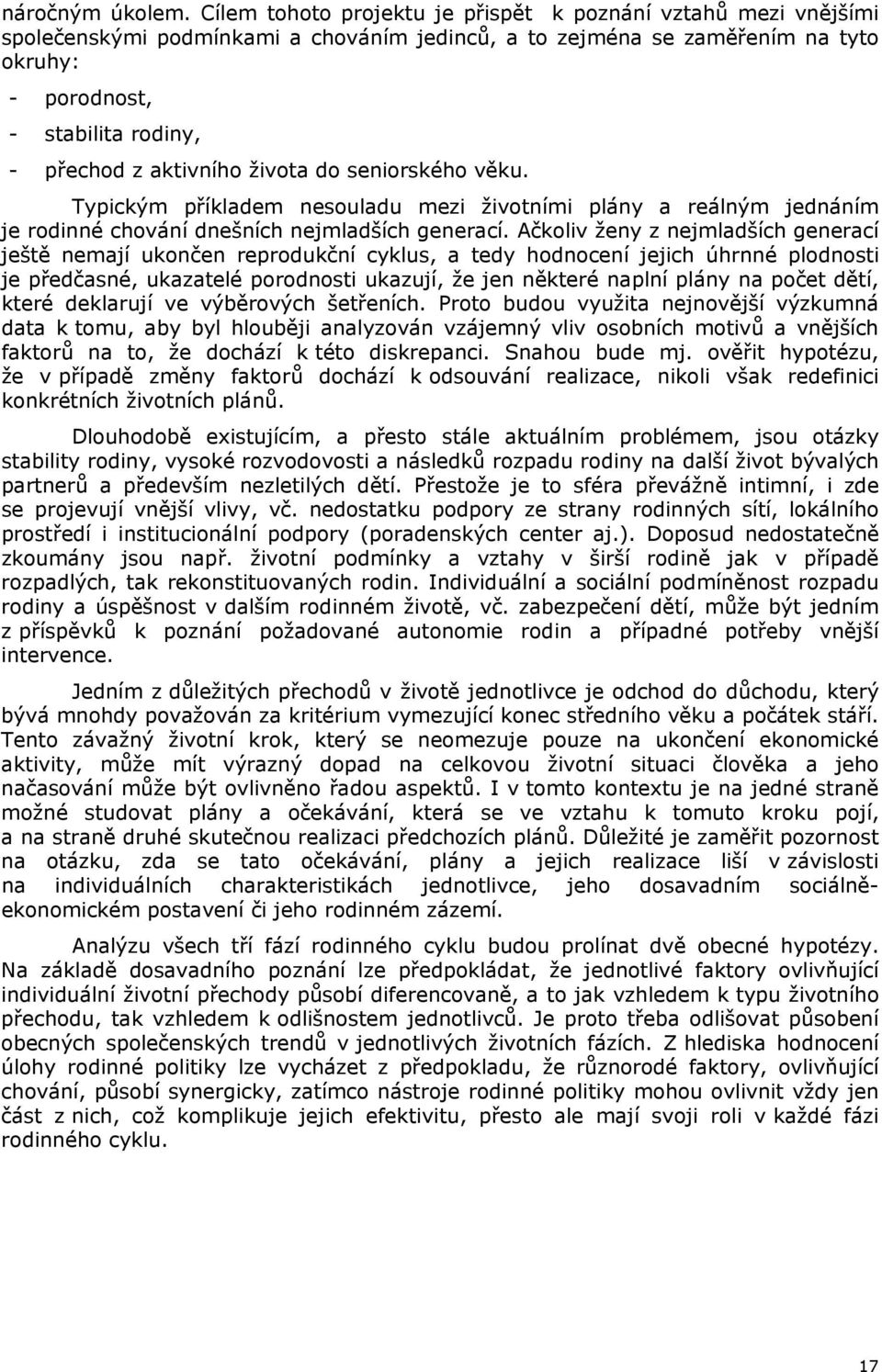 náročným úkolem. Cílem tohoto projektu je přispět k poznání vztahů mezi vnějšími společenskými podmínkami a chováním jedinců, a to zejména se zaměřením na tyto okruhy:
- porodnost,
- stabilita rodiny,
- přechod z aktivního života do seniorského věku.

Typickým příkladem nesouladu mezi životními plány a reálným jednáním je rodinné chování dnešních nejmladších generací. Ačkoliv ženy z nejmladších generací ještě nemají ukončen reprodukční cyklus, a tedy hodnocení jejich úhrnné plodnosti je předčasné, ukazatelé porodnosti ukazují, že jen některé naplní plány na počet dětí, které deklarují ve výběrových šetřeních. Proto budou využita nejnovější výzkumná data k tomu, aby byl hlouběji analyzován vzájemný vliv osobních motivů a vnějších faktorů na to, že dochází k této diskrepanci. Snahou bude mj. ověřit hypotézu, že v případě změny faktorů dochází k odsouvání realizace, nikoli však redefinici konkrétních životních plánů.

Dlouhodobě existujícím, a přesto stále aktuálním problémem, jsou otázky stability rodiny, vysoké rozvodovosti a následků rozpadu rodiny na další život bývalých partnerů a především nezletilých dětí. Přestože je to sféra převážně intimní, i zde se projevují vnější vlivy, vč. nedostatku podpory ze strany rodinných sítí, lokálního prostředí i institucionální podpory (poradenských center aj.). Doposud nedostatečně zkoumány jsou např. životní podmínky a vztahy v širší rodině jak v případě rozpadlých, tak rekonstituovaných rodin. Individuální a sociální podmíněnost rozpadu rodiny a úspěšnost v dalším rodinném životě, vč. zabezpečení dětí, může být jedním z příspěvků k poznání požadované autonomie rodin a případné potřeby vnější intervence.

Jedním z důležitých přechodů v životě jednotlivce je odchod do důchodu, který bývá mnohdy považován za kritérium vymezující konec středního věku a počátek stáří. Tento závažný životní krok, který se neomezuje pouze na ukončení ekonomické aktivity, může mít výrazný dopad na celkovou životní situaci člověka a jeho načasování může být ovlivněno řadou aspektů. I v tomto kontextu je na jedné straně možné studovat plány a očekávání, která se ve vztahu k tomuto kroku pojí, a na straně druhé skutečnou realizaci předchozích plánů. Důležité je zaměřit pozornost na otázku, zda se tato očekávání, plány a jejich realizace liší v závislosti na individuálních charakteristikách jednotlivce, jeho dosavadním sociálně-ekonomickém postavení či jeho rodinném zázemí.

Analýzu všech tří fází rodinného cyklu budou prolínat dvě obecné hypotézy. Na základě dosavadního poznání lze předpokládat, že jednotlivé faktory ovlivňující individuální životní přechody působí diferencovaně, a to jak vzhledem k typu životního přechodu, tak vzhledem k odlišnostem jednotlivců. Je proto třeba odlišovat působení obecných společenských trendů v jednotlivých životních fázích. Z hlediska hodnocení úlohy rodinné politiky lze vycházet z předpokladu, že různorodé faktory, ovlivňující chování, působí synergicky, zatímco nástroje rodinné politiky mohou ovlivnit vždy jen část z nich, což komplikuje jejich efektivitu, přesto ale mají svoji roli v každé fázi rodinného cyklu.

17